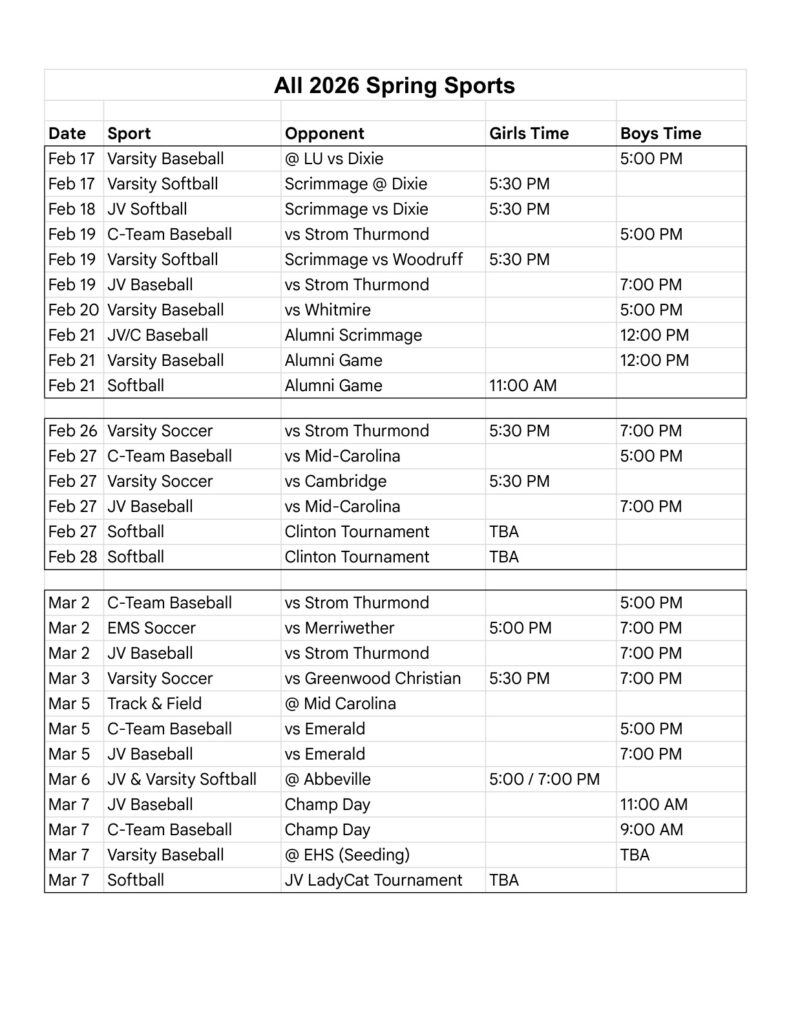 All 2026 Spring Sports

| Date | Sport | Opponent | Girls Time | Boys Time |
|---|---|---|---|---|
| Feb 17 | Varsity Baseball | @ LU vs Dixie | | 5:00 PM |
| Feb 17 | Varsity Softball | Scrimmage @ Dixie | 5:30 PM | |
| Feb 18 | JV Softball | Scrimmage vs Dixie | 5:30 PM | |
| Feb 19 | C-Team Baseball | vs Strom Thurmond | | 5:00 PM |
| Feb 19 | Varsity Softball | Scrimmage vs Woodruff | 5:30 PM | |
| Feb 19 | JV Baseball | vs Strom Thurmond | | 7:00 PM |
| Feb 20 | Varsity Baseball | vs Whitmire | | 5:00 PM |
| Feb 21 | JV/C Baseball | Alumni Scrimmage | | 12:00 PM |
| Feb 21 | Varsity Baseball | Alumni Game | | 12:00 PM |
| Feb 21 | Softball | Alumni Game | 11:00 AM | |
| | | | | |
| Feb 26 | Varsity Soccer | vs Strom Thurmond | 5:30 PM | 7:00 PM |
| Feb 27 | C-Team Baseball | vs Mid-Carolina | | 5:00 PM |
| Feb 27 | Varsity Soccer | vs Cambridge | 5:30 PM | |
| Feb 27 | JV Baseball | vs Mid-Carolina | | 7:00 PM |
| Feb 27 | Softball | Clinton Tournament | TBA | |
| Feb 28 | Softball | Clinton Tournament | TBA | |
| | | | | |
| Mar 2 | C-Team Baseball | vs Strom Thurmond | | 5:00 PM |
| Mar 2 | EMS Soccer | vs Merriwether | 5:00 PM | 7:00 PM |
| Mar 2 | JV Baseball | vs Strom Thurmond | | 7:00 PM |
| Mar 3 | Varsity Soccer | vs Greenwood Christian | 5:30 PM | 7:00 PM |
| Mar 5 | Track & Field | @ Mid Carolina | | |
| Mar 5 | C-Team Baseball | vs Emerald | | 5:00 PM |
| Mar 5 | JV Baseball | vs Emerald | | 7:00 PM |
| Mar 6 | JV & Varsity Softball | @ Abbeville | 5:00 / 7:00 PM | |
| Mar 7 | JV Baseball | Champ Day | | 11:00 AM |
| Mar 7 | C-Team Baseball | Champ Day | | 9:00 AM |
| Mar 7 | Varsity Baseball | @ EHS (Seeding) | | TBA |
| Mar 7 | Softball | JV LadyCat Tournament | TBA | |